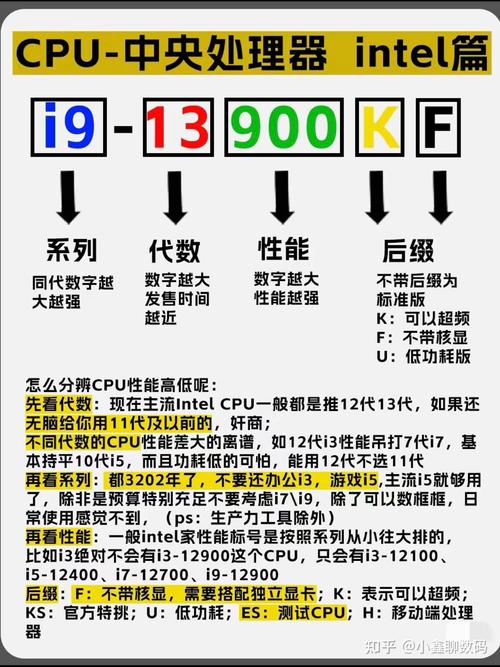 CPU-中央处理器 intel篇

i9 - 13 900 K F

系列
同代数字越大越强

代数
数字越大发售时间越近

性能
数字越大性能越强

后缀
不带后缀为标准版
K：可以超频
F：不带核显
U：低功耗版

怎么分辨CPU性能高低呢：
先看代数：现在主流Intel CPU一般都是推12代13代，如果还无脑给你用11代及以前的，奸商；
不同代数的CPU性能差大的离谱，如12代i3性能吊打7代i7，基本持平10代i5，而且功耗低的可怕，能用12代不选11代
再看系列：都3202年了，不要还办公i3，游戏i5,主流i5就够用了，除非是预算特别充足不要考虑i7\i9，除了可以数框框，日常使用感觉不到，（ps：生产力工具除外）
再看性能：一般intel家性能标号是按照系列从小往大排的，比如i3绝对不会有i3-12900这个CPU，只会有i3-12100、i5-12400、i7-12700、i9-12900
后缀：F：不带核显，需要搭配独立显卡；K：表示可以超频；KS：官方特挑；U：低功耗；ES：测试CPU；H：移动端处理器

知乎 @小鑫聊数码